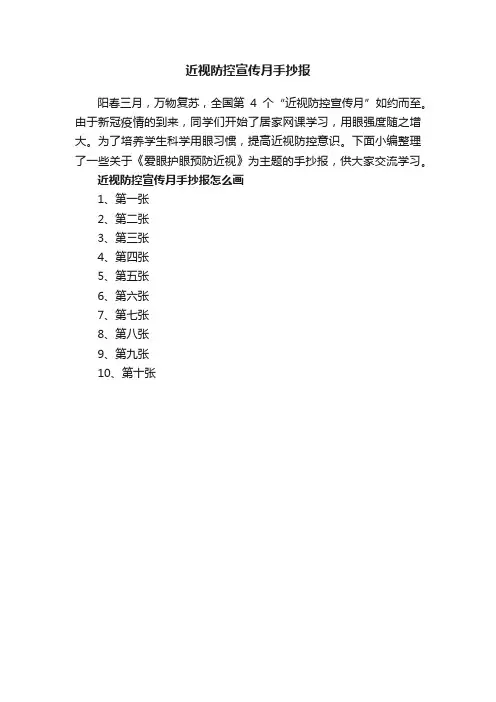 近视防控宣传月手抄报

阳春三月，万物复苏，全国第 4 个“近视防控宣传月”如约而至。由于新冠疫情的到来，同学们开始了居家网课学习，用眼强度随之增大。为了培养学生科学用眼习惯，提高近视防控意识。下面小编整理了一些关于《爱眼护眼预防近视》为主题的手抄报，供大家交流学习。

近视防控宣传月手抄报怎么画

1、第一张

2、第二张

3、第三张

4、第四张

5、第五张

6、第六张

7、第七张

8、第八张

9、第九张

10、第十张